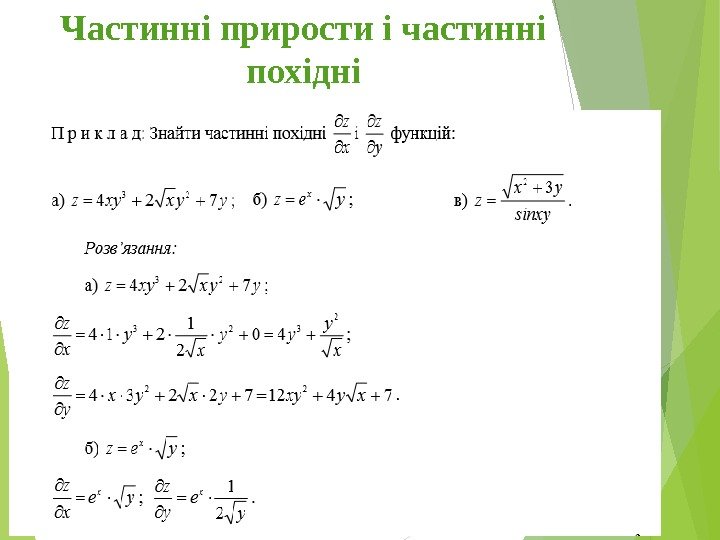 Частинні прирости і частинні похідні

П р и к л а д: Знайти частинні похідні $\frac{\partial z}{\partial x}$ і $\frac{\partial z}{\partial y}$ функцій:

а) $z = 4xy^3 + 2\sqrt{x}y^2 + 7y$ ; б) $z = e^x \cdot \sqrt{y}$ ; в) $z = \frac{\sqrt{x^2 + 3y}}{sinxy}$ .

Розв'язання:

а) $z = 4xy^3 + 2\sqrt{x}y^2 + 7y$ ;

$\frac{\partial z}{\partial x} = 4 \cdot 1 \cdot y^3 + 2 \cdot \frac{1}{2\sqrt{x}} \cdot y^2 + 0 = 4y^3 + \frac{y^2}{\sqrt{x}}$ ;

$\frac{\partial z}{\partial y} = 4 \cdot x \cdot 3y^2 + 2\sqrt{x} \cdot 2y + 7 = 12xy^2 + 4y\sqrt{x} + 7$ .

б) $z = e^x \cdot \sqrt{y}$ ;

$\frac{\partial z}{\partial x} = e^x \cdot \sqrt{y}$ ; $\frac{\partial z}{\partial y} = e^x \cdot \frac{1}{2\sqrt{y}}$ .